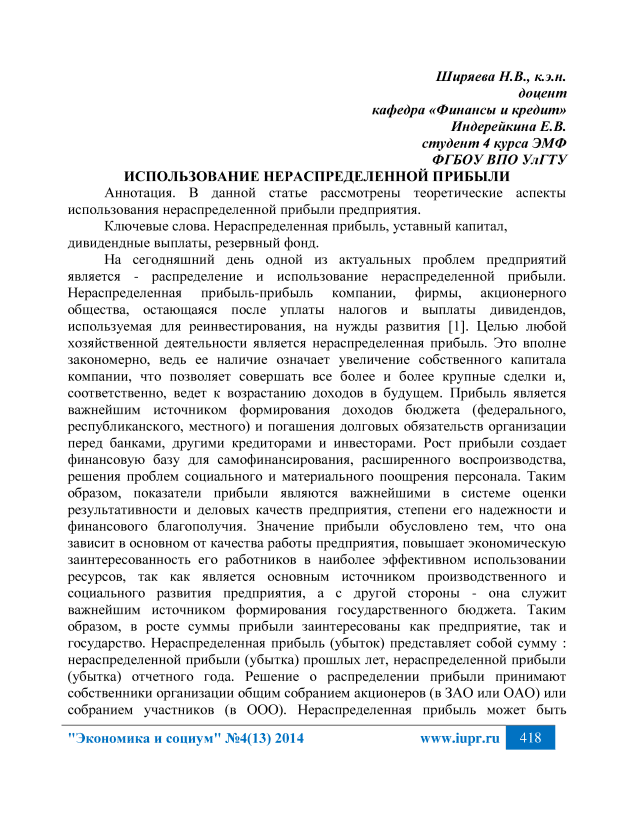 Ширяева Н.В., к.э.н.
доцент
кафедра «Финансы и кредит»
Индерейкина Е.В.
студент 4 курса ЭМФ
ФГБОУ ВПО УлГТУ

ИСПОЛЬЗОВАНИЕ НЕРАСПРЕДЕЛЕННОЙ ПРИБЫЛИ

Аннотация. В данной статье рассмотрены теоретические аспекты использования нераспределенной прибыли предприятия.

Ключевые слова. Нераспределенная прибыль, уставный капитал, дивидендные выплаты, резервный фонд.

На сегодняшний день одной из актуальных проблем предприятий является - распределение и использование нераспределенной прибыли. Нераспределенная прибыль-прибыль компании, фирмы, акционерного общества, остающаяся после уплаты налогов и выплаты дивидендов, используемая для реинвестирования, на нужды развития [1]. Целью любой хозяйственной деятельности является нераспределенная прибыль. Это вполне закономерно, ведь ее наличие означает увеличение собственного капитала компании, что позволяет совершать все более и более крупные сделки и, соответственно, ведет к возрастанию доходов в будущем. Прибыль является важнейшим источником формирования доходов бюджета (федерального, республиканского, местного) и погашения долговых обязательств организации перед банками, другими кредиторами и инвесторами. Рост прибыли создает финансовую базу для самофинансирования, расширенного воспроизводства, решения проблем социального и материального поощрения персонала. Таким образом, показатели прибыли являются важнейшими в системе оценки результативности и деловых качеств предприятия, степени его надежности и финансового благополучия. Значение прибыли обусловлено тем, что она зависит в основном от качества работы предприятия, повышает экономическую заинтересованность его работников в наиболее эффективном использовании ресурсов, так как является основным источником производственного и социального развития предприятия, а с другой стороны - она служит важнейшим источником формирования государственного бюджета. Таким образом, в росте суммы прибыли заинтересованы как предприятие, так и государство. Нераспределенная прибыль (убыток) представляет собой сумму : нераспределенной прибыли (убытка) прошлых лет, нераспределенной прибыли (убытка) отчетного года. Решение о распределении прибыли принимают собственники организации общим собранием акционеров (в ЗАО или ОАО) или собранием участников (в ООО). Нераспределенная прибыль может быть

"Экономика и социум" №4(13) 2014 www.iupr.ru 418